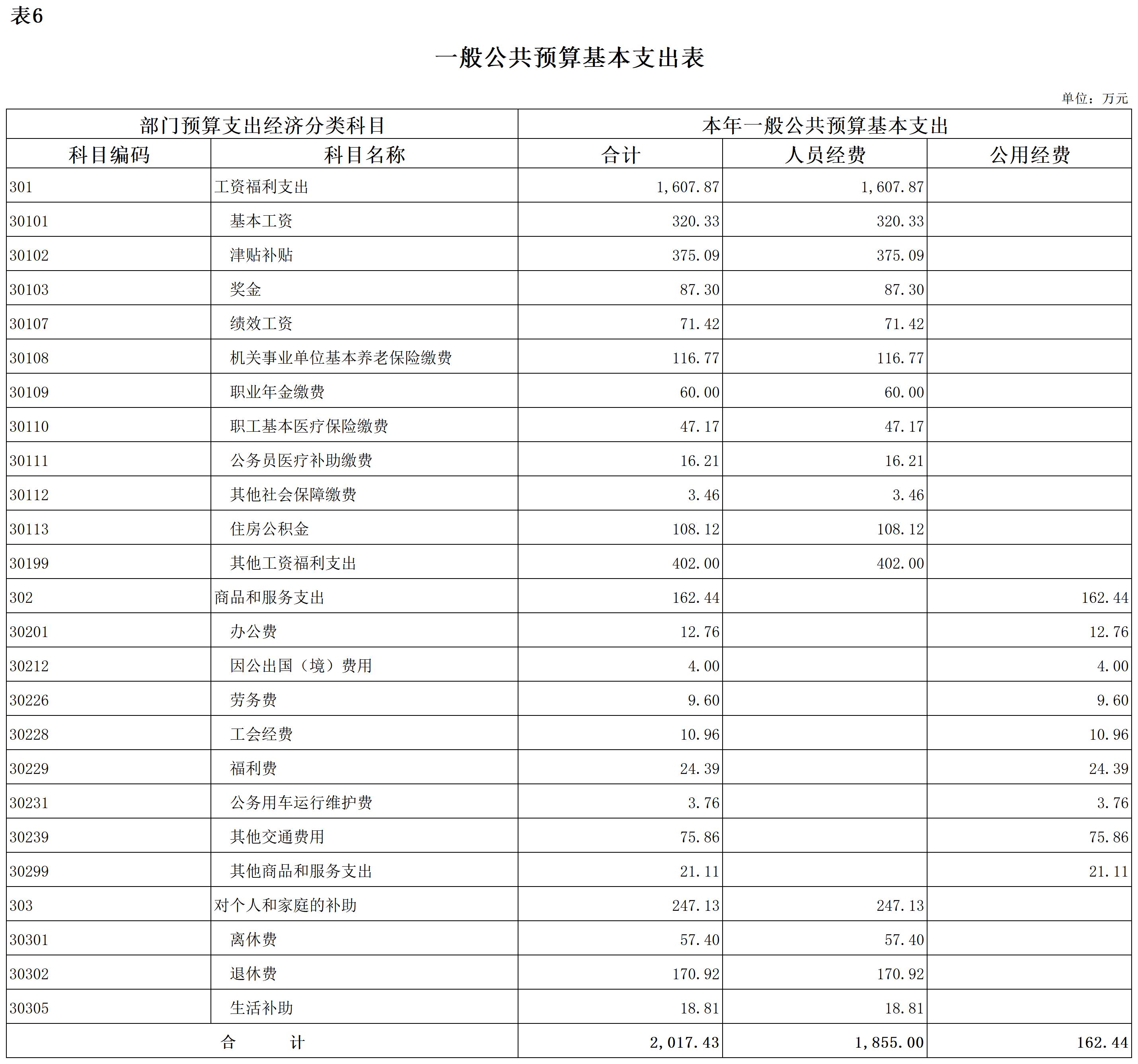 表6

一般公共预算基本支出表

单位：万元

| 部门预算支出经济分类科目 | | 本年一般公共预算基本支出 | | |
|---|---|---|---|---|
| 科目编码 | 科目名称 | 合计 | 人员经费 | 公用经费 |
| 301 | 工资福利支出 | 1,607.87 | 1,607.87 | |
| 30101 | 基本工资 | 320.33 | 320.33 | |
| 30102 | 津贴补贴 | 375.09 | 375.09 | |
| 30103 | 奖金 | 87.30 | 87.30 | |
| 30107 | 绩效工资 | 71.42 | 71.42 | |
| 30108 | 机关事业单位基本养老保险缴费 | 116.77 | 116.77 | |
| 30109 | 职业年金缴费 | 60.00 | 60.00 | |
| 30110 | 职工基本医疗保险缴费 | 47.17 | 47.17 | |
| 30111 | 公务员医疗补助缴费 | 16.21 | 16.21 | |
| 30112 | 其他社会保障缴费 | 3.46 | 3.46 | |
| 30113 | 住房公积金 | 108.12 | 108.12 | |
| 30199 | 其他工资福利支出 | 402.00 | 402.00 | |
| 302 | 商品和服务支出 | 162.44 | | 162.44 |
| 30201 | 办公费 | 12.76 | | 12.76 |
| 30212 | 因公出国（境）费用 | 4.00 | | 4.00 |
| 30226 | 劳务费 | 9.60 | | 9.60 |
| 30228 | 工会经费 | 10.96 | | 10.96 |
| 30229 | 福利费 | 24.39 | | 24.39 |
| 30231 | 公务用车运行维护费 | 3.76 | | 3.76 |
| 30239 | 其他交通费用 | 75.86 | | 75.86 |
| 30299 | 其他商品和服务支出 | 21.11 | | 21.11 |
| 303 | 对个人和家庭的补助 | 247.13 | 247.13 | |
| 30301 | 离休费 | 57.40 | 57.40 | |
| 30302 | 退休费 | 170.92 | 170.92 | |
| 30305 | 生活补助 | 18.81 | 18.81 | |
| 合　　计 | | 2,017.43 | 1,855.00 | 162.44 |